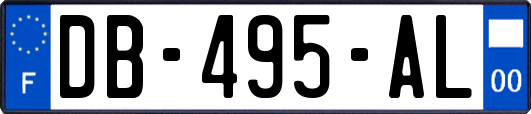 F
DB-495-AL
00